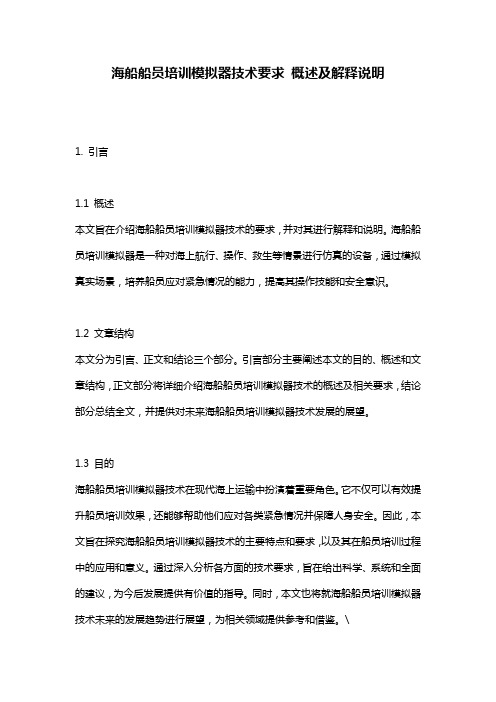 海船船员培训模拟器技术要求 概述及解释说明

1. 引言

1.1 概述
本文旨在介绍海船船员培训模拟器技术的要求，并对其进行解释和说明。海船船员培训模拟器是一种对海上航行、操作、救生等情景进行仿真的设备，通过模拟真实场景，培养船员应对紧急情况的能力，提高其操作技能和安全意识。

1.2 文章结构
本文分为引言、正文和结论三个部分。引言部分主要阐述本文的目的、概述和文章结构，正文部分将详细介绍海船船员培训模拟器技术的概述及相关要求，结论部分总结全文，并提供对未来海船船员培训模拟器技术发展的展望。

1.3 目的
海船船员培训模拟器技术在现代海上运输中扮演着重要角色。它不仅可以有效提升船员培训效果，还能够帮助他们应对各类紧急情况并保障人身安全。因此，本文旨在探究海船船员培训模拟器技术的主要特点和要求，以及其在船员培训过程中的应用和意义。通过深入分析各方面的技术要求，旨在给出科学、系统和全面的建议，为今后发展提供有价值的指导。同时，本文也将就海船船员培训模拟器技术未来的发展趋势进行展望，为相关领域提供参考和借鉴。\